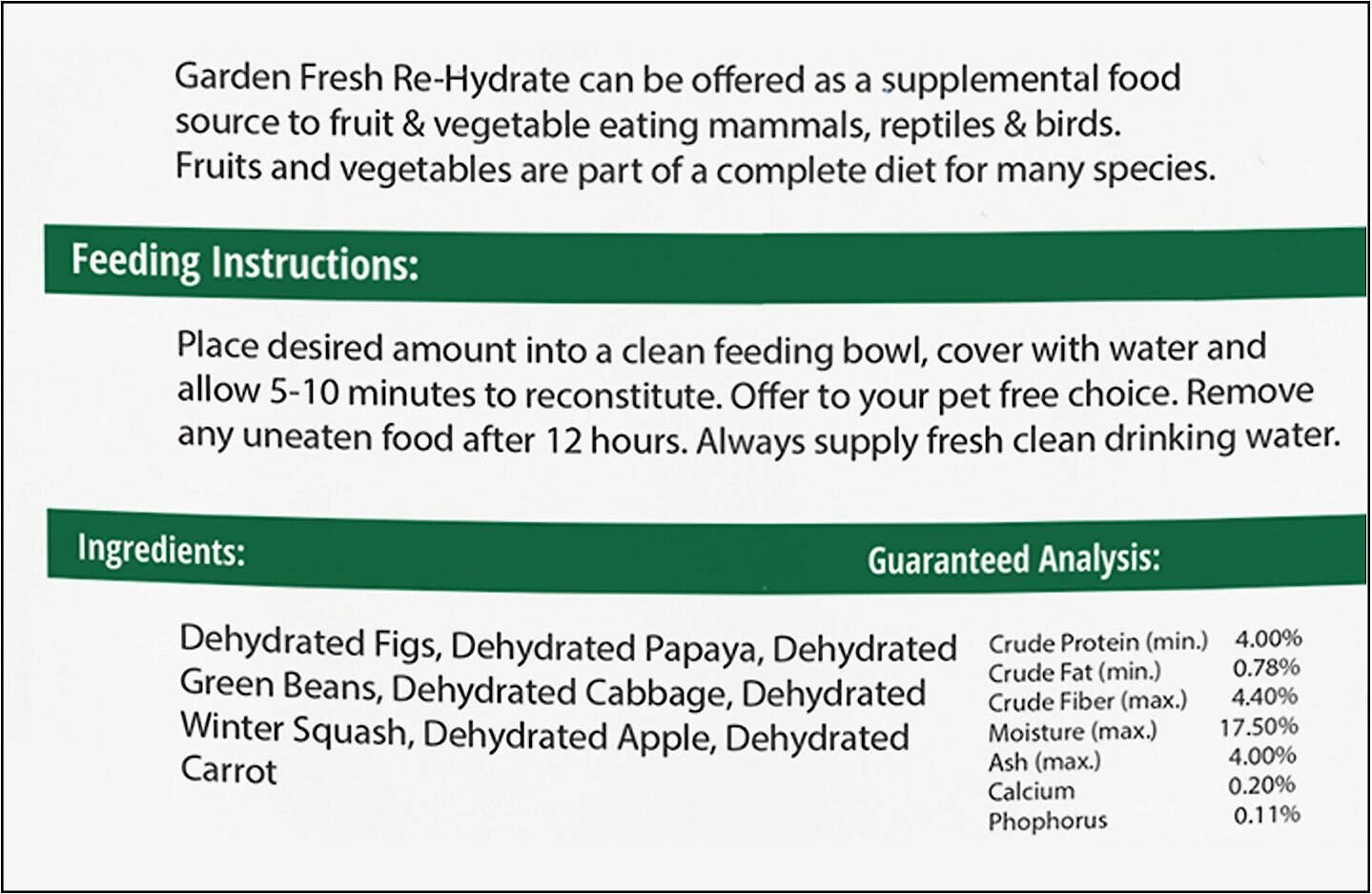 Garden Fresh Re-Hydrate can be offered as a supplemental food source to fruit & vegetable eating mammals, reptiles & birds. Fruits and vegetables are part of a complete diet for many species.

Feeding Instructions:

Place desired amount into a clean feeding bowl, cover with water and allow 5-10 minutes to reconstitute. Offer to your pet free choice. Remove any uneaten food after 12 hours. Always supply fresh clean drinking water.

Ingredients:

Dehydrated Figs, Dehydrated Papaya, Dehydrated Green Beans, Dehydrated Cabbage, Dehydrated Winter Squash, Dehydrated Apple, Dehydrated Carrot

Guaranteed Analysis:

| | |
|---|---|
| Crude Protein (min.) | 4.00% |
| Crude Fat (min.) | 0.78% |
| Crude Fiber (max.) | 4.40% |
| Moisture (max.) | 17.50% |
| Ash (max.) | 4.00% |
| Calcium | 0.20% |
| Phophorus | 0.11% |